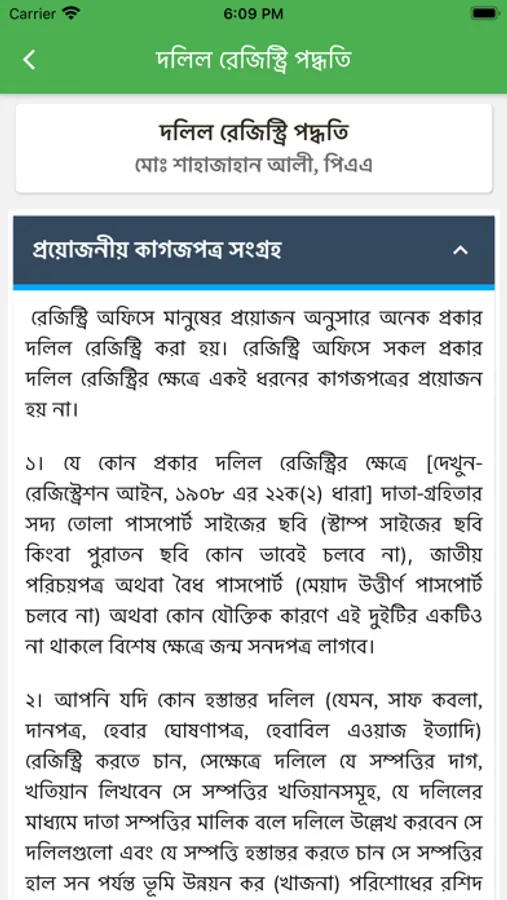 Carrier 6:09 PM

দলিল রেজিস্ট্রি পদ্ধতি

দলিল রেজিস্ট্রি পদ্ধতি
মোঃ শাহাজাহান আলী, পিএএ

প্রয়োজনীয় কাগজপত্র সংগ্রহ

রেজিস্ট্রি অফিসে মানুষের প্রয়োজন অনুসারে অনেক প্রকার দলিল রেজিস্ট্রি করা হয়। রেজিস্ট্রি অফিসে সকল প্রকার দলিল রেজিস্ট্রির ক্ষেত্রে একই ধরনের কাগজপত্রের প্রয়োজন হয় না।

১। যে কোন প্রকার দলিল রেজিস্ট্রির ক্ষেত্রে [দেখুন- রেজিস্ট্রেশন আইন, ১৯০৮ এর ২২ক(২) ধারা] দাতা-গ্রহিতার সদ্য তোলা পাসপোর্ট সাইজের ছবি (ষ্টাম্প সাইজের ছবি কিংবা পুরাতন ছবি কোন ভাবেই চলবে না), জাতীয় পরিচয়পত্র অথবা বৈধ পাসপোর্ট (মেয়াদ উত্তীর্ণ পাসপোর্ট চলবে না) অথবা কোন যৌক্তিক কারণে এই দুইটির একটিও না থাকলে বিশেষ ক্ষেত্রে জন্ম সনদপত্র লাগবে।

২। আপনি যদি কোন হস্তান্তর দলিল (যেমন, সাফ কবলা, দানপত্র, হেবার ঘোষণাপত্র, হেবাবিল এওয়াজ ইত্যাদি) রেজিস্ট্রি করতে চান, সেক্ষেত্রে দলিলে যে সম্পত্তির দাগ, খতিয়ান লিখবেন সে সম্পত্তির খতিয়ানসমূহ, যে দলিলের মাধ্যমে দাতা সম্পত্তির মালিক বলে দলিলে উল্লেখ করবেন সে দলিলগুলো এবং যে সম্পত্তি হস্তান্তর করতে চান সে সম্পত্তির হাল সন পর্যন্ত ভূমি উন্নয়ন কর (খাজনা) পরিশোধের রশিদ